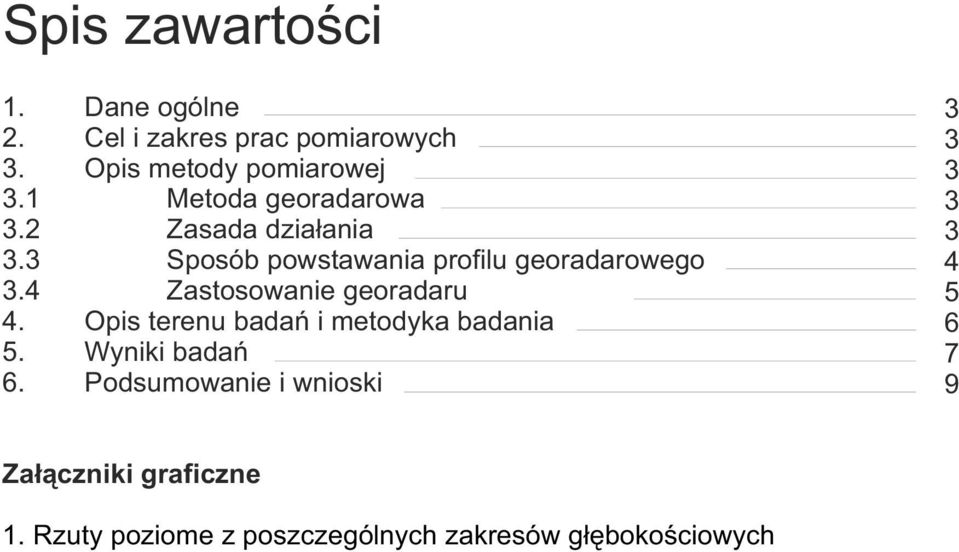 Spis zawartości

1. Dane ogólne 3
2. Cel i zakres prac pomiarowych 3
3. Opis metody pomiarowej 3
3.1 Metoda georadarowa 3
3.2 Zasada działania 3
3.3 Sposób powstawania profilu georadarowego 4
3.4 Zastosowanie georadaru 5
4. Opis terenu badań i metodyka badania 6
5. Wyniki badań 7
6. Podsumowanie i wnioski 9

Załączniki graficzne

1. Rzuty poziome z poszczególnych zakresów głębokościowych